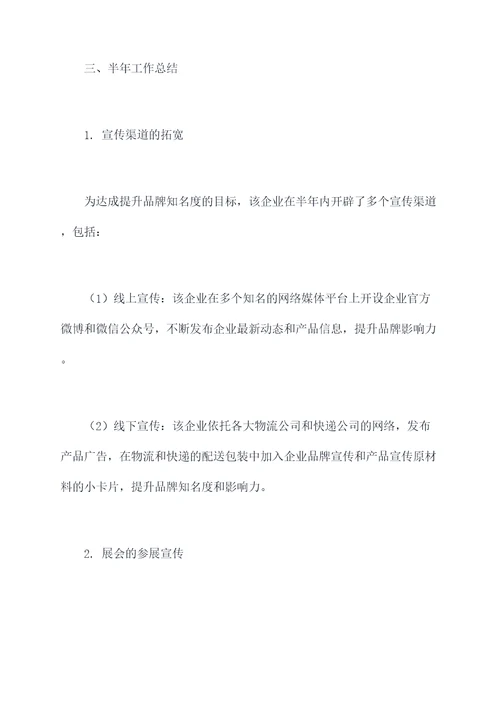 三、半年工作总结

1. 宣传渠道的拓宽

为达成提升品牌知名度的目标，该企业在半年内开辟了多个宣传渠道，包括：

（1）线上宣传：该企业在多个知名的网络媒体平台上开设企业官方微博和微信公众号，不断发布企业最新动态和产品信息，提升品牌影响力。

（2）线下宣传：该企业依托各大物流公司和快递公司的网络，发布产品广告，在物流和快递的配送包装中加入企业品牌宣传和产品宣传原材料的小卡片，提升品牌知名度和影响力。

2. 展会的参展宣传